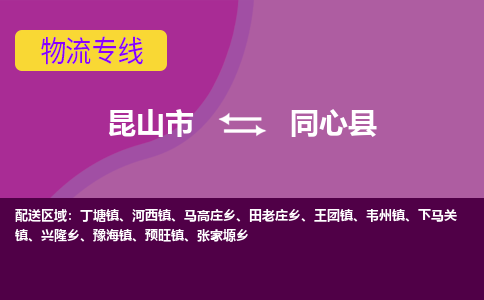 物流专线

昆山市 同心县

配送区域：丁塘镇、河西镇、马高庄乡、田老庄乡、王团镇、韦州镇、下马关镇、兴隆乡、豫海镇、预旺镇、张家塬乡